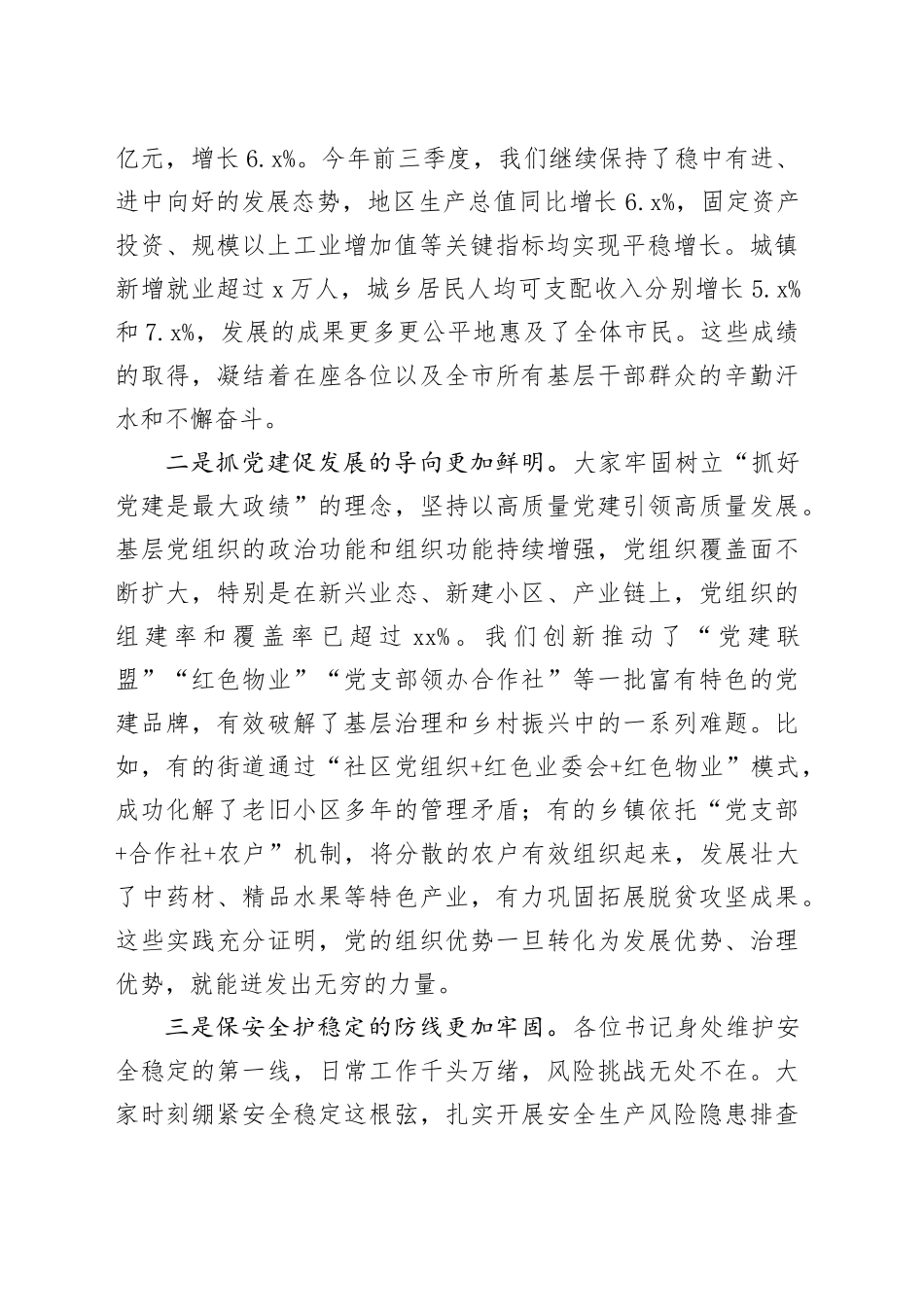 亿元，增长6.x%。今年前三季度，我们继续保持了稳中有进、进中向好的发展态势，地区生产总值同比增长6.x%，固定资产投资、规模以上工业增加值等关键指标均实现平稳增长。城镇新增就业超过x万人，城乡居民人均可支配收入分别增长5.x%和7.x%，发展的成果更多更公平地惠及了全体市民。这些成绩的取得，凝结着在座各位以及全市所有基层干部群众的辛勤汗水和不懈奋斗。

二是抓党建促发展的导向更加鲜明。大家牢固树立“抓好党建是最大政绩”的理念，坚持以高质量党建引领高质量发展。基层党组织的政治功能和组织功能持续增强，党组织覆盖面不断扩大，特别是在新兴业态、新建小区、产业链上，党组织的组建率和覆盖率已超过xx%。我们创新推动了“党建联盟”“红色物业”“党支部领办合作社”等一批富有特色的党建品牌，有效破解了基层治理和乡村振兴中的一系列难题。比如，有的街道通过“社区党组织+红色业委会+红色物业”模式，成功化解了老旧小区多年的管理矛盾；有的乡镇依托“党支部+合作社+农户”机制，将分散的农户有效组织起来，发展壮大了中药材、精品水果等特色产业，有力巩固拓展脱贫攻坚成果。这些实践充分证明，党的组织优势一旦转化为发展优势、治理优势，就能迸发出无穷的力量。

三是保安全护稳定的防线更加牢固。各位书记身处维护安全稳定的第一线，日常工作千头万绪，风险挑战无处不在。大家时刻绷紧安全稳定这根弦，扎实开展安全生产风险隐患排查